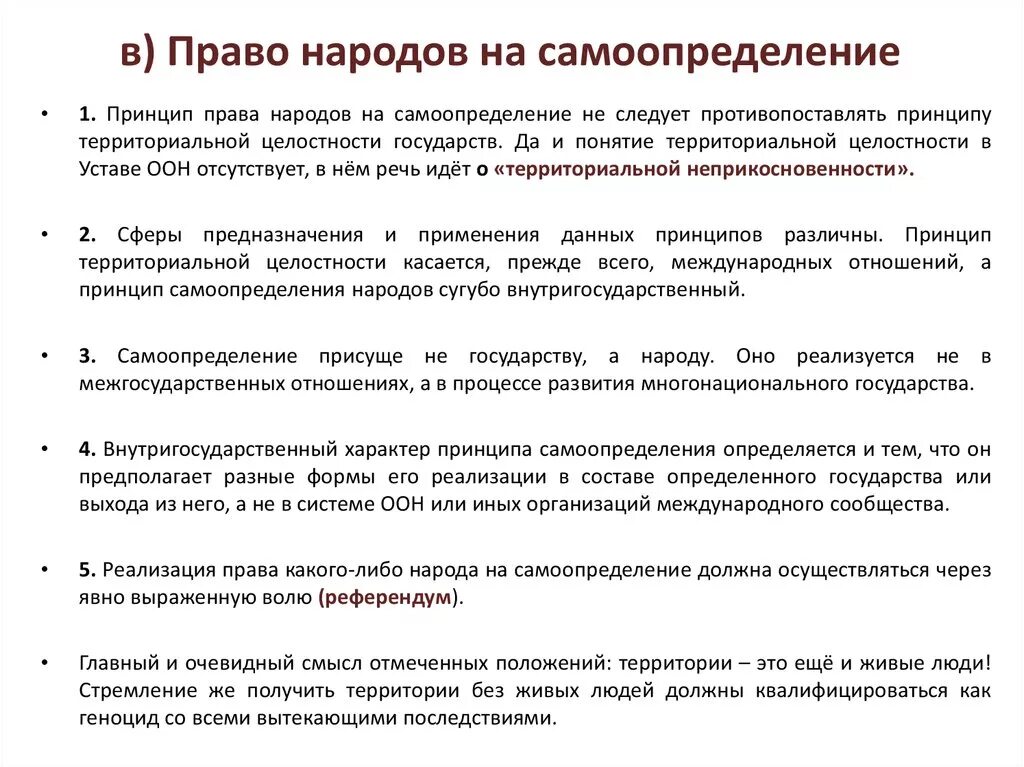 в) Право народов на самоопределение

• 1. Принцип права народов на самоопределение не следует противопоставлять принципу территориальной целостности государств. Да и понятие территориальной целостности в Уставе ООН отсутствует, в нём речь идёт о «территориальной неприкосновенности».

• 2. Сферы предназначения и применения данных принципов различны. Принцип территориальной целостности касается, прежде всего, международных отношений, а принцип самоопределения народов сугубо внутригосударственный.

• 3. Самоопределение присуще не государству, а народу. Оно реализуется не в межгосударственных отношениях, а в процессе развития многонационального государства.

• 4. Внутригосударственный характер принципа самоопределения определяется и тем, что он предполагает разные формы его реализации в составе определенного государства или выхода из него, а не в системе ООН или иных организаций международного сообщества.

• 5. Реализация права какого-либо народа на самоопределение должна осуществляться через явно выраженную волю (референдум).

• Главный и очевидный смысл отмеченных положений: территории – это ещё и живые люди! Стремление же получить территории без живых людей должны квалифицироваться как геноцид со всеми вытекающими последствиями.